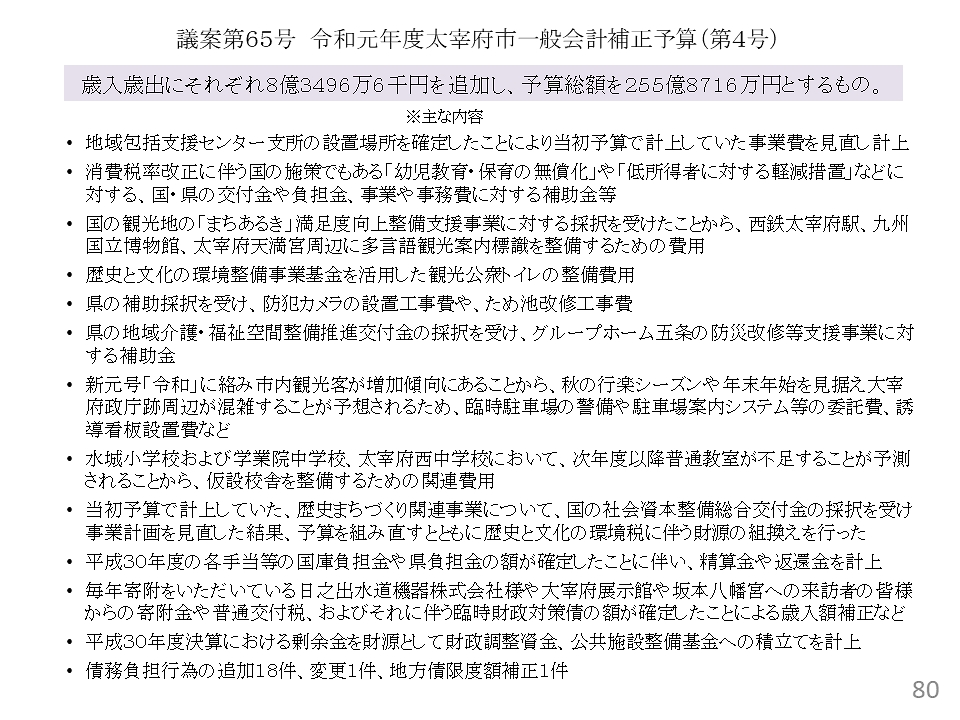 議案第65号 令和元年度太宰府市一般会計補正予算（第4号）

歳入歳出にそれぞれ8億3496万6千円を追加し、予算総額を255億8716万円とするもの。

※主な内容

• 地域包括支援センター支所の設置場所を確定したことにより当初予算で計上していた事業費を見直し計上
• 消費税率改正に伴う国の施策でもある「幼児教育・保育の無償化」や「低所得者に対する軽減措置」などに対する、国・県の交付金や負担金、事業や事務費に対する補助金等
• 国の観光地の「まちあるき」満足度向上整備支援事業に対する採択を受けたことから、西鉄太宰府駅、九州国立博物館、太宰府天満宮周辺に多言語観光案内標識を整備するための費用
• 歴史と文化の環境整備事業基金を活用した観光公衆トイレの整備費用
• 県の補助採択を受け、防犯カメラの設置工事費や、ため池改修工事費
• 県の地域介護・福祉空間整備推進交付金の採択を受け、グループホーム五条の防災改修等支援事業に対する補助金
• 新元号「令和」に絡み市内観光客が増加傾向にあることから、秋の行楽シーズンや年末年始を見据え大宰府政庁跡周辺が混雑することが予想されるため、臨時駐車場の警備や駐車場案内システム等の委託費、誘導看板設置費など
• 水城小学校および学業院中学校、太宰府西中学校において、次年度以降普通教室が不足することが予測されることから、仮設校舎を整備するための関連費用
• 当初予算で計上していた、歴史まちづくり関連事業について、国の社会資本整備総合交付金の採択を受け事業計画を見直した結果、予算を組み直すとともに歴史と文化の環境税に伴う財源の組換えを行った
• 平成30年度の各手当等の国庫負担金や県負担金の額が確定したことに伴い、精算金や返還金を計上
• 毎年寄附をいただいている日之出水道機器株式会社様や大宰府展示館や坂本八幡宮への来訪者の皆様からの寄附金や普通交付税、およびそれに伴う臨時財政対策債の額が確定したことによる歳入額補正など
• 平成30年度決算における剰余金を財源として財政調整資金、公共施設整備基金への積立てを計上
• 債務負担行為の追加18件、変更1件、地方債限度額補正1件

80